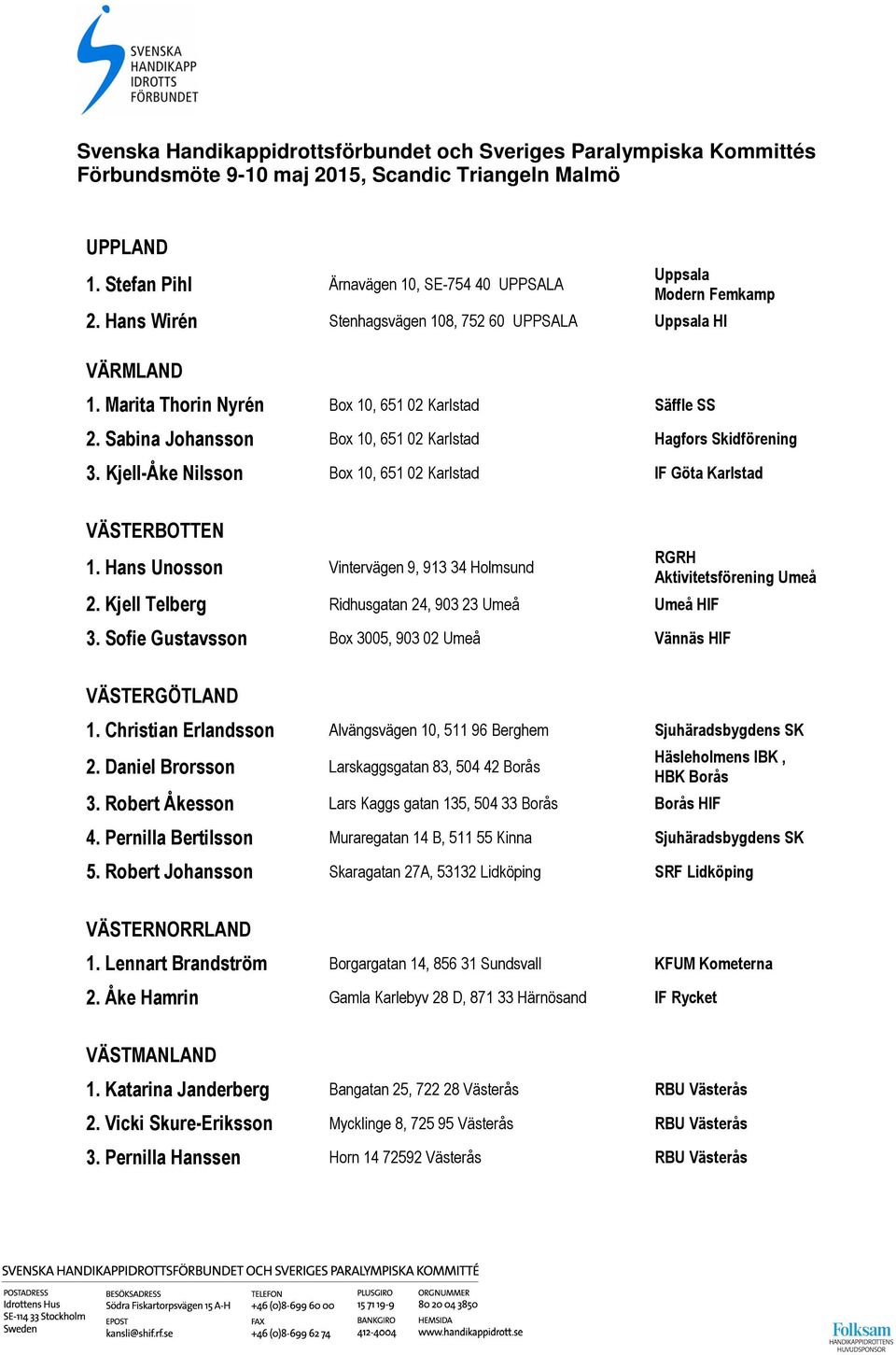 SVENSKA HANDIKAPP IDROTTS FÖRBUNDET

Svenska Handikappidrottsförbundet och Sveriges Paralympiska Kommittés Förbundsmöte 9-10 maj 2015, Scandic Triangeln Malmö

UPPLAND

| | | |
|---|---|---|
| 1. Stefan Pihl | Ärnavägen 10, SE-754 40 UPPSALA | Uppsala Modern Femkamp |
| 2. Hans Wirén | Stenhagsvägen 108, 752 60 UPPSALA | Uppsala HI |

VÄRMLAND

| | | |
|---|---|---|
| 1. Marita Thorin Nyrén | Box 10, 651 02 Karlstad | Säffle SS |
| 2. Sabina Johansson | Box 10, 651 02 Karlstad | Hagfors Skidförening |
| 3. Kjell-Åke Nilsson | Box 10, 651 02 Karlstad | IF Göta Karlstad |

VÄSTERBOTTEN

| | | |
|---|---|---|
| 1. Hans Unosson | Vintervägen 9, 913 34 Holmsund | RGRH Aktivitetsförening Umeå |
| 2. Kjell Telberg | Ridhusgatan 24, 903 23 Umeå | Umeå HIF |
| 3. Sofie Gustavsson | Box 3005, 903 02 Umeå | Vännäs HIF |

VÄSTERGÖTLAND

| | | |
|---|---|---|
| 1. Christian Erlandsson | Alvängsvägen 10, 511 96 Berghem | Sjuhäradsbygdens SK |
| 2. Daniel Brorsson | Larskaggsgatan 83, 504 42 Borås | Häsleholmens IBK , HBK Borås |
| 3. Robert Åkesson | Lars Kaggs gatan 135, 504 33 Borås | Borås HIF |
| 4. Pernilla Bertilsson | Muraregatan 14 B, 511 55 Kinna | Sjuhäradsbygdens SK |
| 5. Robert Johansson | Skaragatan 27A, 53132 Lidköping | SRF Lidköping |

VÄSTERNORRLAND

| | | |
|---|---|---|
| 1. Lennart Brandström | Borgargatan 14, 856 31 Sundsvall | KFUM Kometerna |
| 2. Åke Hamrin | Gamla Karlebyv 28 D, 871 33 Härnösand | IF Rycket |

VÄSTMANLAND

| | | |
|---|---|---|
| 1. Katarina Janderberg | Bangatan 25, 722 28 Västerås | RBU Västerås |
| 2. Vicki Skure-Eriksson | Mycklinge 8, 725 95 Västerås | RBU Västerås |
| 3. Pernilla Hanssen | Horn 14 72592 Västerås | RBU Västerås |

SVENSKA HANDIKAPPIDROTTSFÖRBUNDET OCH SVERIGES PARALYMPISKA KOMMITTÉ

POSTADRESS Idrottens Hus SE-114 33 Stockholm Sweden

BESÖKSADRESS Södra Fiskartorpsvägen 15 A-H
EPOST kansli@shif.rf.se

TELEFON +46 (0)8-699 60 00
FAX +46 (0)8-699 62 74

PLUSGIRO 15 71 19-9
BANKGIRO 412-4004

ORGNUMMER 80 20 04 3850
HEMSIDA www.handikappidrott.se

Folksam HANDIKAPPIDROTTENS HUVUDSPONSOR